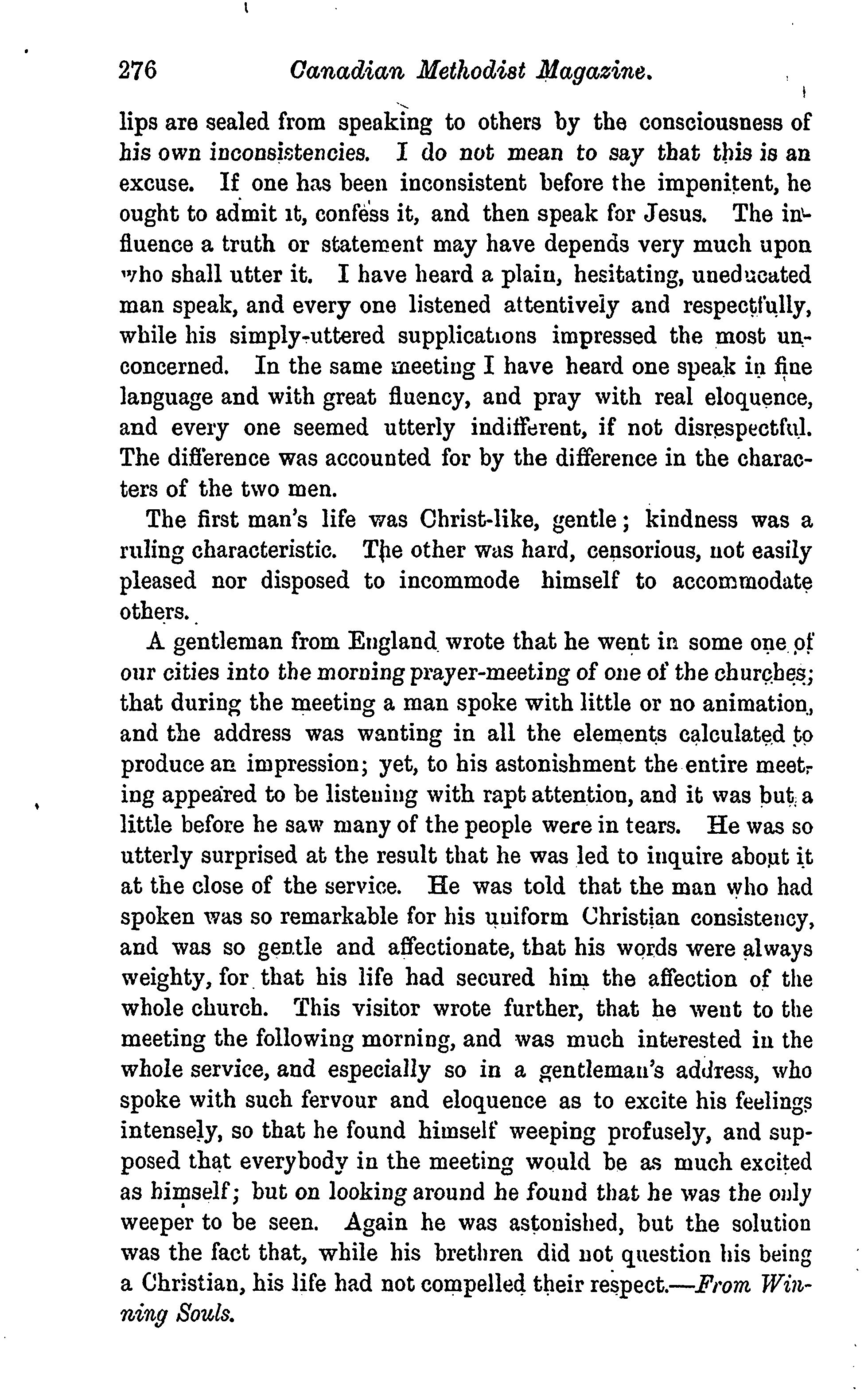 276 Canadian Methodist Magazine.

lips are sealed from speaking to others by the consciousness of his own inconsistencies. I do not mean to say that this is an excuse. If one has been inconsistent before the impenitent, he ought to admit it, confess it, and then speak for Jesus. The influence a truth or statement may have depends very much upon who shall utter it. I have heard a plain, hesitating, uneducated man speak, and every one listened attentively and respectfully, while his simply-uttered supplications impressed the most unconcerned. In the same meeting I have heard one speak in fine language and with great fluency, and pray with real eloquence, and every one seemed utterly indifferent, if not disrespectful. The difference was accounted for by the difference in the characters of the two men.

The first man's life was Christ-like, gentle; kindness was a ruling characteristic. The other was hard, censorious, not easily pleased nor disposed to incommode himself to accommodate others.

A gentleman from England wrote that he went in some one of our cities into the morning prayer-meeting of one of the churches; that during the meeting a man spoke with little or no animation, and the address was wanting in all the elements calculated to produce an impression; yet, to his astonishment the entire meeting appeared to be listening with rapt attention, and it was but a little before he saw many of the people were in tears. He was so utterly surprised at the result that he was led to inquire about it at the close of the service. He was told that the man who had spoken was so remarkable for his uniform Christian consistency, and was so gentle and affectionate, that his words were always weighty, for that his life had secured him the affection of the whole church. This visitor wrote further, that he went to the meeting the following morning, and was much interested in the whole service, and especially so in a gentleman's address, who spoke with such fervour and eloquence as to excite his feelings intensely, so that he found himself weeping profusely, and supposed that everybody in the meeting would be as much excited as himself; but on looking around he found that he was the only weeper to be seen. Again he was astonished, but the solution was the fact that, while his brethren did not question his being a Christian, his life had not compelled their respect.—From Winning Souls.